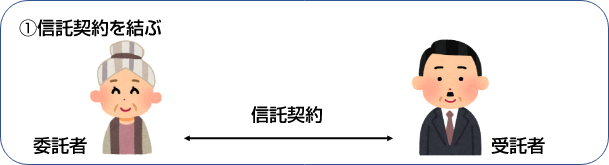 ①信託契約を結ぶ

信託契約

委託者

受託者